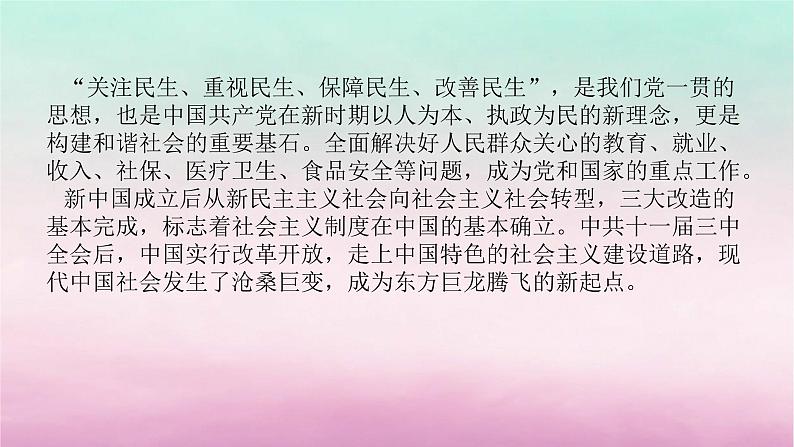 “关注民生、重视民生、保障民生、改善民生”，是我们党一贯的思想，也是中国共产党在新时期以人为本、执政为民的新理念，更是构建和谐社会的重要基石。全面解决好人民群众关心的教育、就业、收入、社保、医疗卫生、食品安全等问题，成为党和国家的重点工作。

新中国成立后从新民主主义社会向社会主义社会转型，三大改造的基本完成，标志着社会主义制度在中国的基本确立。中共十一届三中全会后，中国实行改革开放，走上中国特色的社会主义建设道路，现代中国社会发生了沧桑巨变，成为东方巨龙腾飞的新起点。